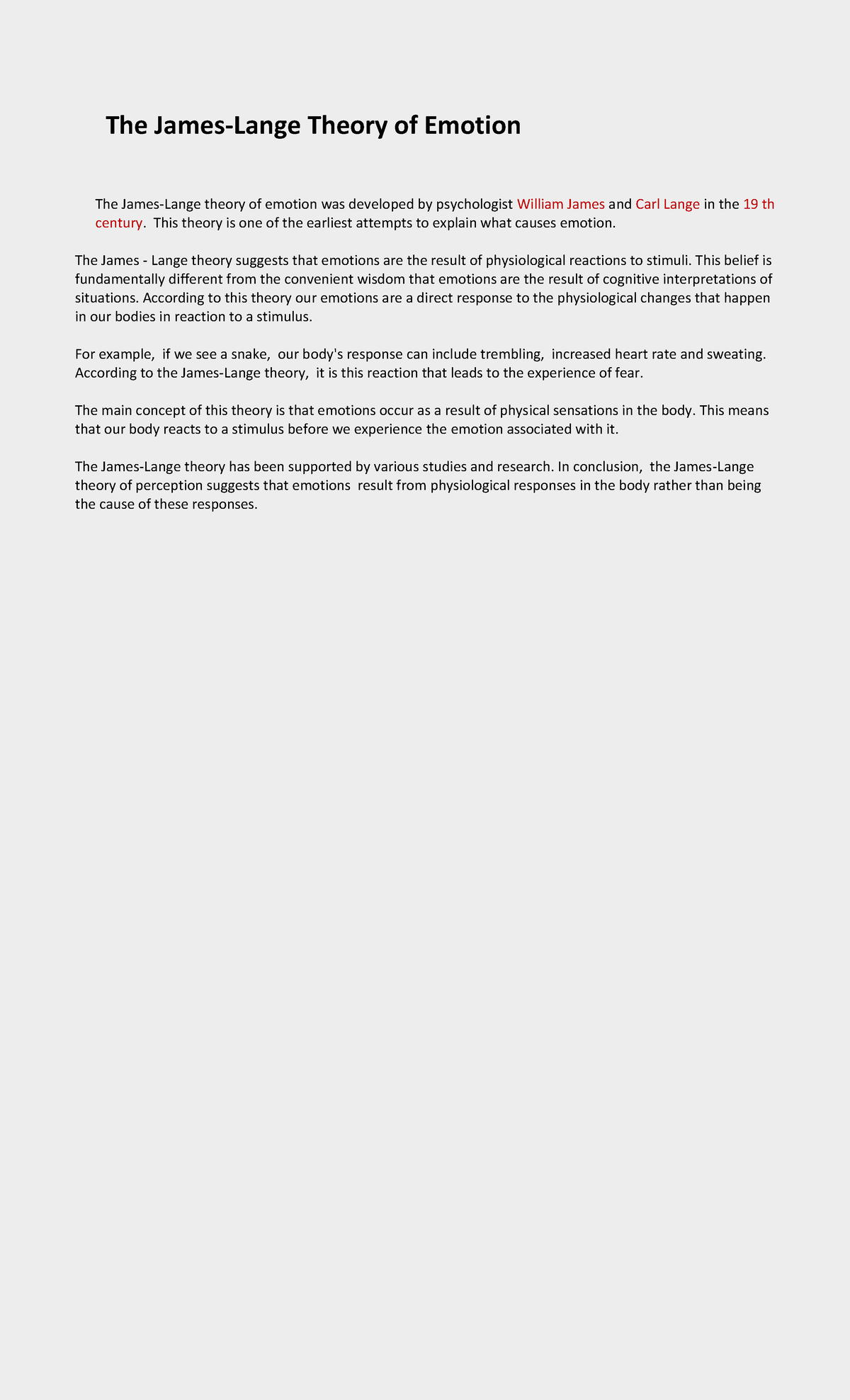 The James-Lange Theory of Emotion

The James-Lange theory of emotion was developed by psychologist William James and Carl Lange in the 19 th century. This theory is one of the earliest attempts to explain what causes emotion.

The James - Lange theory suggests that emotions are the result of physiological reactions to stimuli. This belief is fundamentally different from the convenient wisdom that emotions are the result of cognitive interpretations of situations. According to this theory our emotions are a direct response to the physiological changes that happen in our bodies in reaction to a stimulus.

For example, if we see a snake, our body's response can include trembling, increased heart rate and sweating. According to the James-Lange theory, it is this reaction that leads to the experience of fear.

The main concept of this theory is that emotions occur as a result of physical sensations in the body. This means that our body reacts to a stimulus before we experience the emotion associated with it.

The James-Lange theory has been supported by various studies and research. In conclusion, the James-Lange theory of perception suggests that emotions result from physiological responses in the body rather than being the cause of these responses.